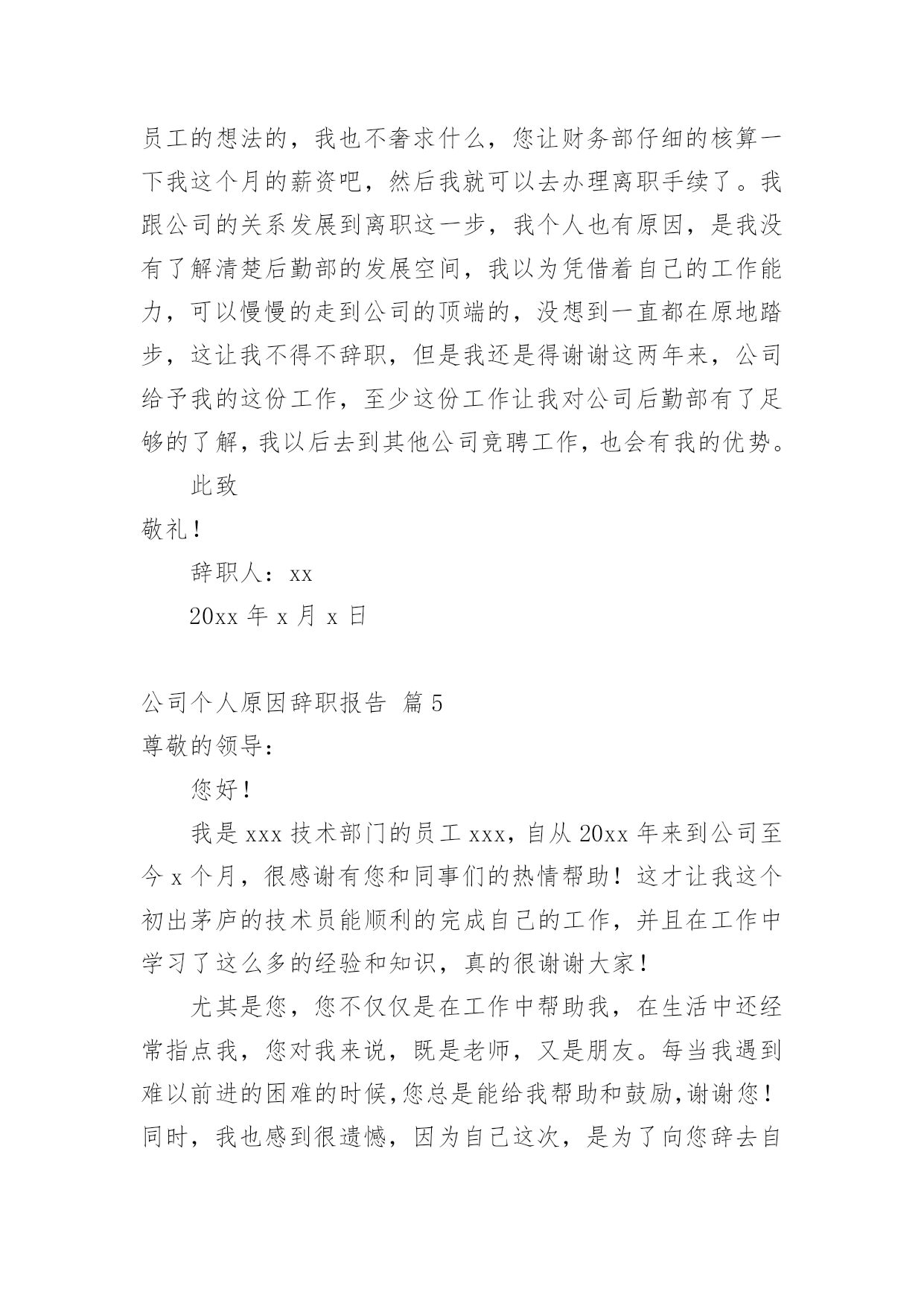 员工的想法的，我也不奢求什么，您让财务部仔细的核算一下我这个月的薪资吧，然后我就可以去办理离职手续了。我跟公司的关系发展到离职这一步，我个人也有原因，是我没有了解清楚后勤部的发展空间，我以为凭借着自己的工作能力，可以慢慢的走到公司的顶端的，没想到一直都在原地踏步，这让我不得不辞职，但是我还是得谢谢这两年来，公司给予我的这份工作，至少这份工作让我对公司后勤部有了足够的了解，我以后去到其他公司竞聘工作，也会有我的优势。

此致

敬礼！

辞职人：xx

20xx 年 x 月 x 日

公司个人原因辞职报告 篇 5

尊敬的领导：

您好！

我是 xxx 技术部门的员工 xxx，自从 20xx 年来到公司至今 x 个月，很感谢有您和同事们的热情帮助！这才让我这个初出茅庐的技术员能顺利的完成自己的工作，并且在工作中学习了这么多的经验和知识，真的很谢谢大家！

尤其是您，您不仅仅是在工作中帮助我，在生活中还经常指点我，您对我来说，既是老师，又是朋友。每当我遇到难以前进的困难的时候，您总是能给我帮助和鼓励，谢谢您！同时，我也感到很遗憾，因为自己这次，是为了向您辞去自